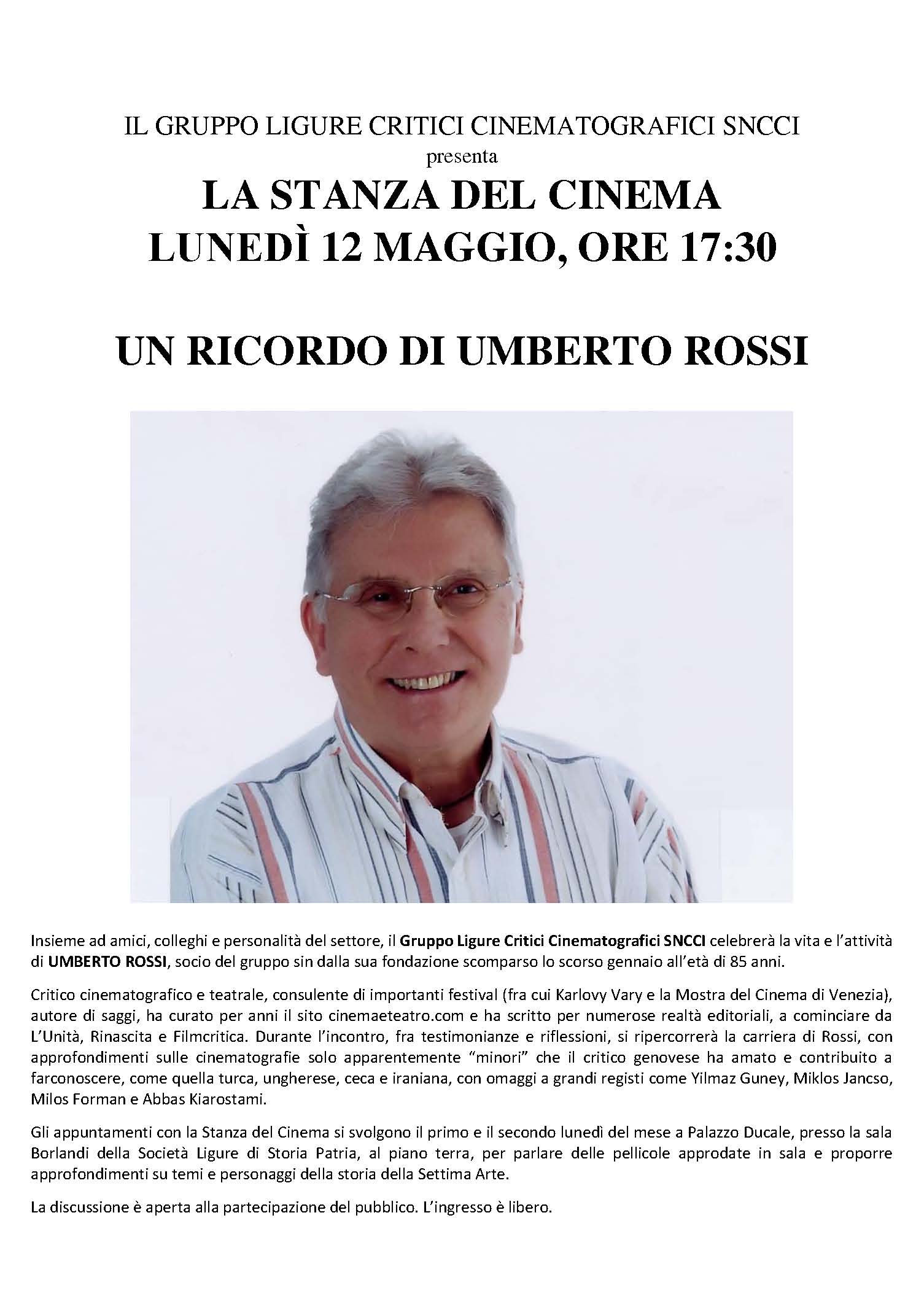 IL GRUPPO LIGURE CRITICI CINEMATOGRAFICI SNCCI
presenta
LA STANZA DEL CINEMA
LUNEDÌ 12 MAGGIO, ORE 17:30

UN RICORDO DI UMBERTO ROSSI

Insieme ad amici, colleghi e personalità del settore, il Gruppo Ligure Critici Cinematografici SNCCI celebrerà la vita e l'attività di UMBERTO ROSSI, socio del gruppo sin dalla sua fondazione scomparso lo scorso gennaio all'età di 85 anni.

Critico cinematografico e teatrale, consulente di importanti festival (fra cui Karlovy Vary e la Mostra del Cinema di Venezia), autore di saggi, ha curato per anni il sito cinemaeteatro.com e ha scritto per numerose realtà editoriali, a cominciare da L'Unità, Rinascita e Filmcritica. Durante l'incontro, fra testimonianze e riflessioni, si ripercorrerà la carriera di Rossi, con approfondimenti sulle cinematografie solo apparentemente "minori" che il critico genovese ha amato e contribuito a farconoscere, come quella turca, ungherese, ceca e iraniana, con omaggi a grandi registi come Yilmaz Guney, Miklos Jancso, Milos Forman e Abbas Kiarostami.

Gli appuntamenti con la Stanza del Cinema si svolgono il primo e il secondo lunedì del mese a Palazzo Ducale, presso la sala Borlandi della Società Ligure di Storia Patria, al piano terra, per parlare delle pellicole approdate in sala e proporre approfondimenti su temi e personaggi della storia della Settima Arte.

La discussione è aperta alla partecipazione del pubblico. L'ingresso è libero.